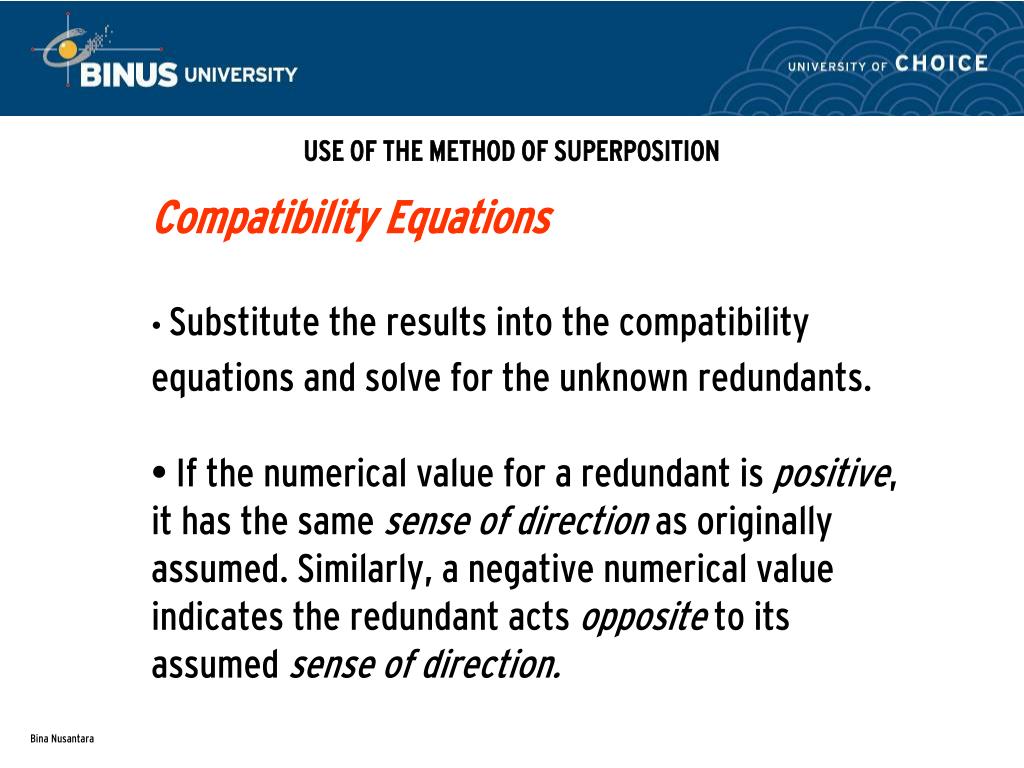 BINUS UNIVERSITY

UNIVERSITY OF CHOICE

USE OF THE METHOD OF SUPERPOSITION

Compatibility Equations

• Substitute the results into the compatibility equations and solve for the unknown redundants.

• If the numerical value for a redundant is positive, it has the same sense of direction as originally assumed. Similarly, a negative numerical value indicates the redundant acts opposite to its assumed sense of direction.

Bina Nusantara